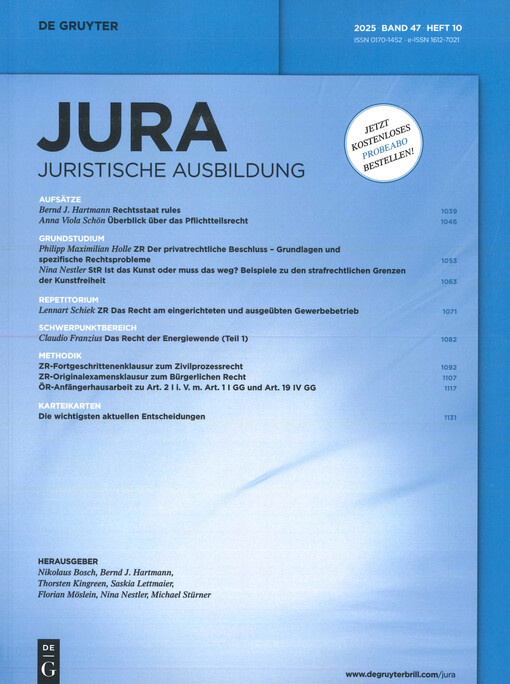 DE GRUYTER

2025 · BAND 47 · HEFT 10
ISSN 0170-1452 · e-ISSN 1612-7021

JURA
JURISTISCHE AUSBILDUNG

JETZT KOSTENLOSES PROBEABO BESTELLEN!

AUFSÄTZE
Bernd J. Hartmann Rechtsstaat rules 1039
Anna Viola Schön Überblick über das Pflichtteilsrecht 1046

GRUNDSTUDIUM
Philipp Maximilian Holle ZR Der privatrechtliche Beschluss – Grundlagen und spezifische Rechtsprobleme 1053
Nina Nestler StR Ist das Kunst oder muss das weg? Beispiele zu den strafrechtlichen Grenzen der Kunstfreiheit 1063

REPETITORIUM
Lennart Schiek ZR Das Recht am eingerichteten und ausgeübten Gewerbebetrieb 1071

SCHWERPUNKTBEREICH
Claudio Franzius Das Recht der Energiewende (Teil 1) 1082

METHODIK
ZR-Fortgeschrittenenklausur zum Zivilprozessrecht 1092
ZR-Originalexamensklausur zum Bürgerlichen Recht 1107
ÖR-Anfängerhausarbeit zu Art. 2 I i. V. m. Art. 1 I GG und Art. 19 IV GG 1117

KARTEIKARTEN
Die wichtigsten aktuellen Entscheidungen 1131

HERAUSGEBER
Nikolaus Bosch, Bernd J. Hartmann,
Thorsten Kingreen, Saskia Lettmaier,
Florian Möslein, Nina Nestler, Michael Stürner

DE G

www.degruyterbrill.com/jura